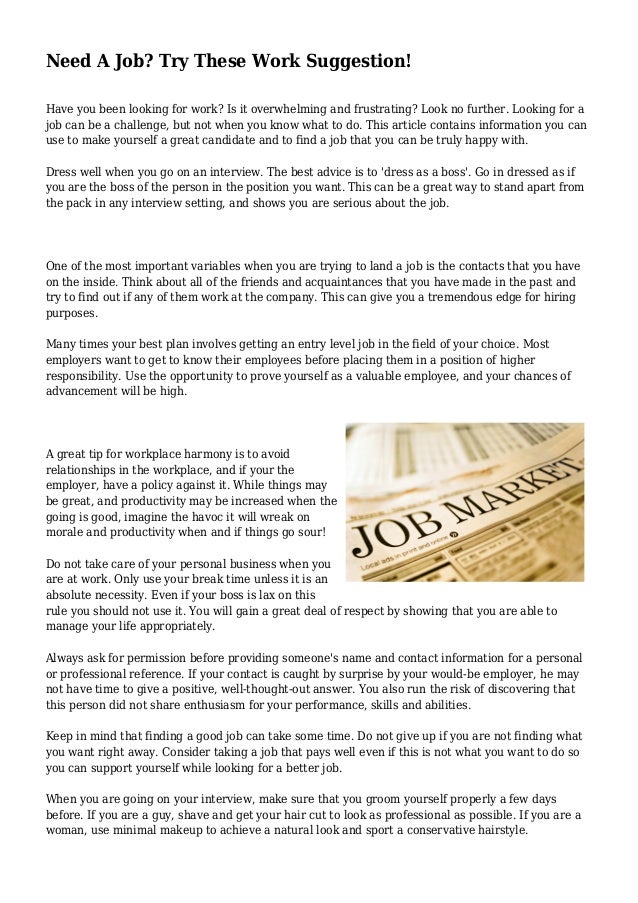 Need A Job? Try These Work Suggestion!

Have you been looking for work? Is it overwhelming and frustrating? Look no further. Looking for a job can be a challenge, but not when you know what to do. This article contains information you can use to make yourself a great candidate and to find a job that you can be truly happy with.

Dress well when you go on an interview. The best advice is to 'dress as a boss'. Go in dressed as if you are the boss of the person in the position you want. This can be a great way to stand apart from the pack in any interview setting, and shows you are serious about the job.

One of the most important variables when you are trying to land a job is the contacts that you have on the inside. Think about all of the friends and acquaintances that you have made in the past and try to find out if any of them work at the company. This can give you a tremendous edge for hiring purposes.

Many times your best plan involves getting an entry level job in the field of your choice. Most employers want to get to know their employees before placing them in a position of higher responsibility. Use the opportunity to prove yourself as a valuable employee, and your chances of advancement will be high.

A great tip for workplace harmony is to avoid relationships in the workplace, and if your the employer, have a policy against it. While things may be great, and productivity may be increased when the going is good, imagine the havoc it will wreak on morale and productivity when and if things go sour!

JOB MARKET
Local ads in print and online

Do not take care of your personal business when you are at work. Only use your break time unless it is an absolute necessity. Even if your boss is lax on this rule you should not use it. You will gain a great deal of respect by showing that you are able to manage your life appropriately.

Always ask for permission before providing someone's name and contact information for a personal or professional reference. If your contact is caught by surprise by your would-be employer, he may not have time to give a positive, well-thought-out answer. You also run the risk of discovering that this person did not share enthusiasm for your performance, skills and abilities.

Keep in mind that finding a good job can take some time. Do not give up if you are not finding what you want right away. Consider taking a job that pays well even if this is not what you want to do so you can support yourself while looking for a better job.

When you are going on your interview, make sure that you groom yourself properly a few days before. If you are a guy, shave and get your hair cut to look as professional as possible. If you are a woman, use minimal makeup to achieve a natural look and sport a conservative hairstyle.